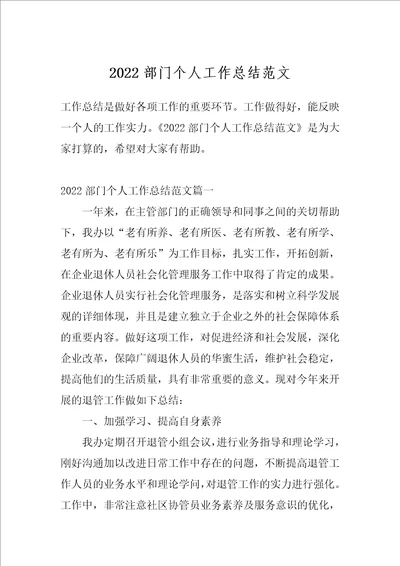 2022 部门个人工作总结范文

工作总结是做好各项工作的重要环节。工作做得好，能反映一个人的工作实力。《2022 部门个人工作总结范文》是为大家打算的，希望对大家有帮助。

2022 部门个人工作总结范文篇一

一年来，在主管部门的正确领导和同事之间的关切帮助下，我办以“老有所养、老有所医、老有所教、老有所学、老有所为、老有所乐”为工作目标，扎实工作，开拓创新，在企业退休人员社会化管理服务工作中取得了肯定的成果。企业退休人员实行社会化管理服务，是落实和树立科学发展观的详细体现，并且是建立独立于企业之外的社会保障体系的重要内容。做好这项工作，对促进经济和社会发展，深化企业改革，保障广阔退休人员的华蜜生活，维护社会稳定，提高他们的生活质量，具有非常重要的意义。现对今年来开展的退管工作做如下总结：

一、加强学习、提高自身素养

我办定期召开退管小组会议，进行业务指导和理论学习，刚好沟通加以改进日常工作中存在的问题，不断提高退管工作人员的业务水平和理论学问，对退管工作的实力进行强化。工作中，非常注意社区协管员业务素养及服务意识的优化，